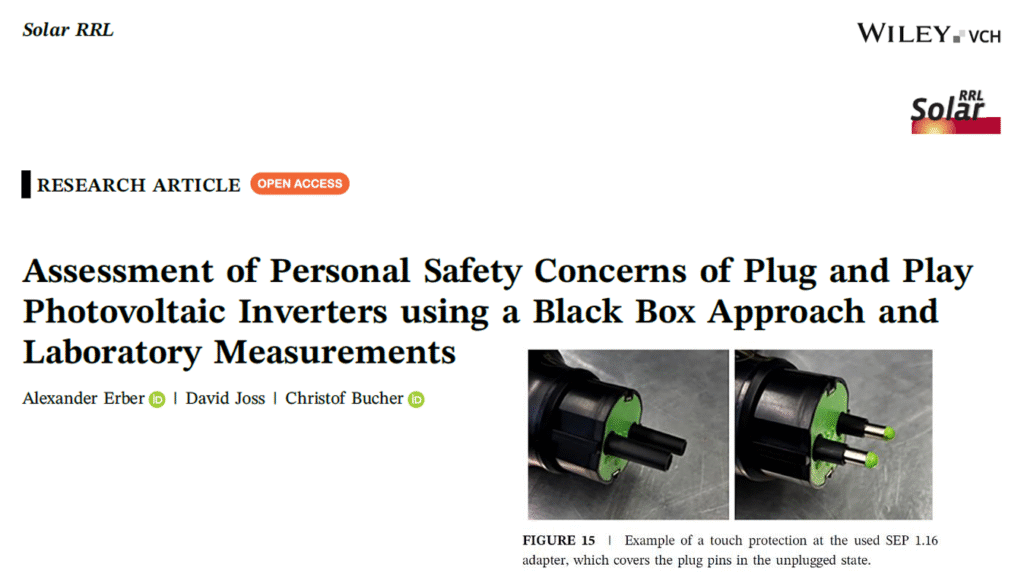 Solar RRL

WILEY VCH

Solar RRL

RESEARCH ARTICLE OPEN ACCESS

Assessment of Personal Safety Concerns of Plug and Play Photovoltaic Inverters using a Black Box Approach and Laboratory Measurements

Alexander Erber | David Joss | Christof Bucher

FIGURE 15 | Example of a touch protection at the used SEP 1.16 adapter, which covers the plug pins in the unplugged state.